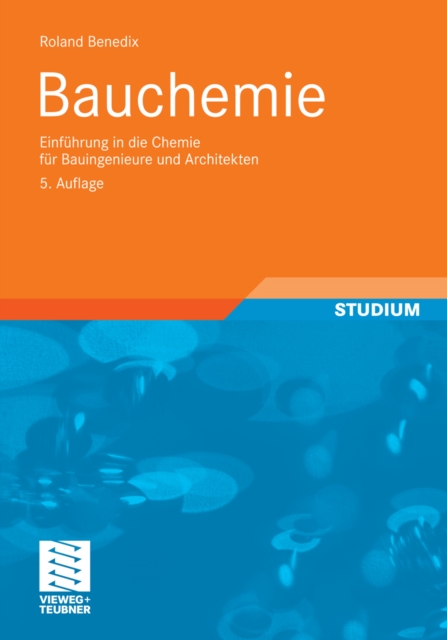 Roland Benedix

Bauchemie

Einführung in die Chemie für Bauingenieure und Architekten

5. Auflage

STUDIUM

VIEWEG+
TEUBNER